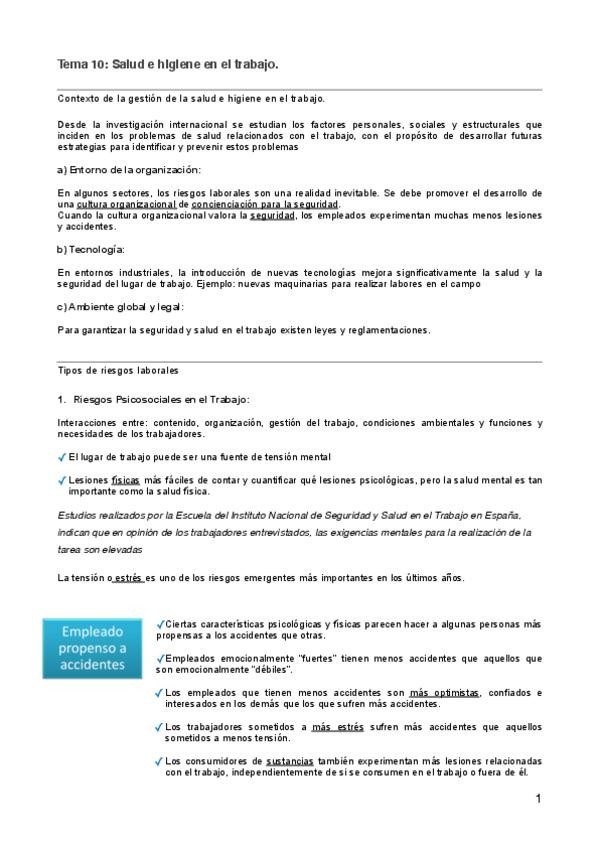 Tema 10: Salud e higiene en el trabajo.

Contexto de la gestión de la salud e higiene en el trabajo.

Desde la investigación internacional se estudian los factores personales, sociales y estructurales que inciden en los problemas de salud relacionados con el trabajo, con el propósito de desarrollar futuras estrategias para identificar y prevenir estos problemas

a) Entorno de la organización:

En algunos sectores, los riesgos laborales son una realidad inevitable. Se debe promover el desarrollo de una cultura organizacional de concienciación para la seguridad.
Cuando la cultura organizacional valora la seguridad, los empleados experimentan muchas menos lesiones y accidentes.

b) Tecnología:

En entornos industriales, la introducción de nuevas tecnologías mejora significativamente la salud y la seguridad del lugar de trabajo. Ejemplo: nuevas maquinarias para realizar labores en el campo

c) Ambiente global y legal:

Para garantizar la seguridad y salud en el trabajo existen leyes y reglamentaciones.

Tipos de riesgos laborales

1. Riesgos Psicosociales en el Trabajo:

Interacciones entre: contenido, organización, gestión del trabajo, condiciones ambientales y funciones y necesidades de los trabajadores.

✓ El lugar de trabajo puede ser una fuente de tensión mental

✓ Lesiones físicas más fáciles de contar y cuantificar qué lesiones psicológicas, pero la salud mental es tan importante como la salud física.

Estudios realizados por la Escuela del Instituto Nacional de Seguridad y Salud en el Trabajo en España, indican que en opinión de los trabajadores entrevistados, las exigencias mentales para la realización de la tarea son elevadas

La tensión o estrés es uno de los riesgos emergentes más importantes en los últimos años.

Empleado propenso a accidentes

✓Ciertas características psicológicas y físicas parecen hacer a algunas personas más propensas a los accidentes que otras.

✓Empleados emocionalmente "fuertes" tienen menos accidentes que aquellos que son emocionalmente "débiles".

✓ Los empleados que tienen menos accidentes son más optimistas, confiados e interesados en los demás que los que sufren más accidentes.

✓ Los trabajadores sometidos a más estrés sufren más accidentes que aquellos sometidos a menos tensión.

✓ Los consumidores de sustancias también experimentan más lesiones relacionadas con el trabajo, independientemente de si se consumen en el trabajo o fuera de él.

1